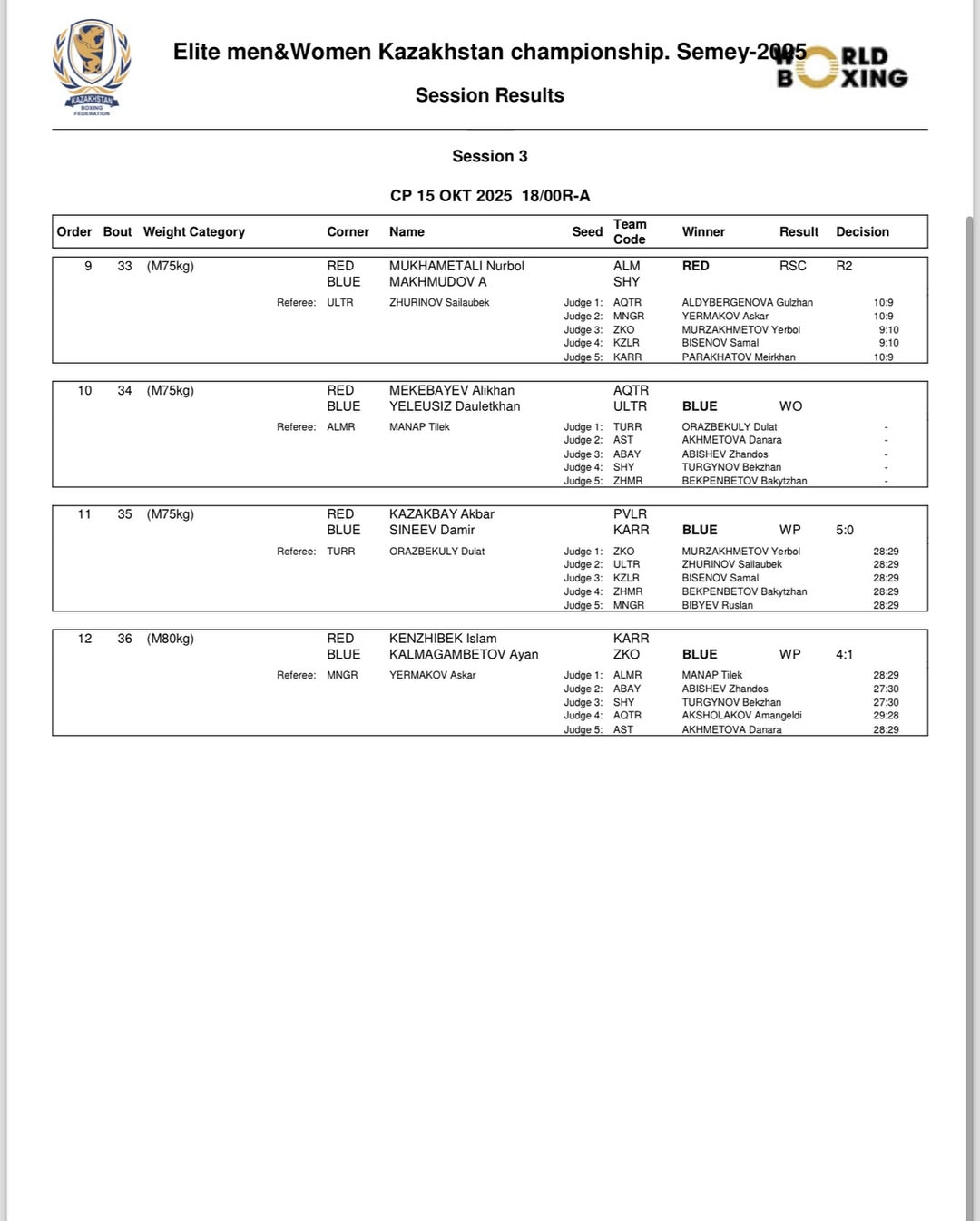 KAZAKHSTAN BOXING FEDERATION

Elite men&Women Kazakhstan championship. Semey-2025

WORLD BOXING

Session Results

Session 3

CP 15 OKT 2025 18/00R-A

| Order | Bout | Weight Category | Corner | Name | Seed | Team Code | Winner | Result | Decision |
|---|---|---|---|---|---|---|---|---|---|
| 9 | 33 | (M75kg) | RED | MUKHAMETALI Nurbol | | ALM | RED | RSC | R2 |
| | | | BLUE | MAKHMUDOV A | | SHY | | | |
| | | Referee: | ULTR | ZHURINOV Sailaubek | Judge 1: | AQTR | ALDYBERGENOVA Gulzhan | | 10:9 |
| | | | | | Judge 2: | MNGR | YERMAKOV Askar | | 10:9 |
| | | | | | Judge 3: | ZKO | MURZAKHMETOV Yerbol | | 9:10 |
| | | | | | Judge 4: | KZLR | BISENOV Samal | | 9:10 |
| | | | | | Judge 5: | KARR | PARAKHATOV Meirkhan | | 10:9 |
| 10 | 34 | (M75kg) | RED | MEKEBAYEV Alikhan | | AQTR | | | |
| | | | BLUE | YELEUSIZ Dauletkhan | | ULTR | BLUE | WO | |
| | | Referee: | ALMR | MANAP Tilek | Judge 1: | TURR | ORAZBEKULY Dulat | | - |
| | | | | | Judge 2: | AST | AKHMETOVA Danara | | - |
| | | | | | Judge 3: | ABAY | ABISHEV Zhandos | | - |
| | | | | | Judge 4: | SHY | TURGYNOV Bekzhan | | - |
| | | | | | Judge 5: | ZHMR | BEKPENBETOV Bakytzhan | | - |
| 11 | 35 | (M75kg) | RED | KAZAKBAY Akbar | | PVLR | | | |
| | | | BLUE | SINEEV Damir | | KARR | BLUE | WP | 5:0 |
| | | Referee: | TURR | ORAZBEKULY Dulat | Judge 1: | ZKO | MURZAKHMETOV Yerbol | | 28:29 |
| | | | | | Judge 2: | ULTR | ZHURINOV Sailaubek | | 28:29 |
| | | | | | Judge 3: | KZLR | BISENOV Samal | | 28:29 |
| | | | | | Judge 4: | ZHMR | BEKPENBETOV Bakytzhan | | 28:29 |
| | | | | | Judge 5: | MNGR | BIBYEV Ruslan | | 28:29 |
| 12 | 36 | (M80kg) | RED | KENZHIBEK Islam | | KARR | | | |
| | | | BLUE | KALMAGAMBETOV Ayan | | ZKO | BLUE | WP | 4:1 |
| | | Referee: | MNGR | YERMAKOV Askar | Judge 1: | ALMR | MANAP Tilek | | 28:29 |
| | | | | | Judge 2: | ABAY | ABISHEV Zhandos | | 27:30 |
| | | | | | Judge 3: | SHY | TURGYNOV Bekzhan | | 27:30 |
| | | | | | Judge 4: | AQTR | AKSHOLAKOV Amangeldi | | 29:28 |
| | | | | | Judge 5: | AST | AKHMETOVA Danara | | 28:29 |